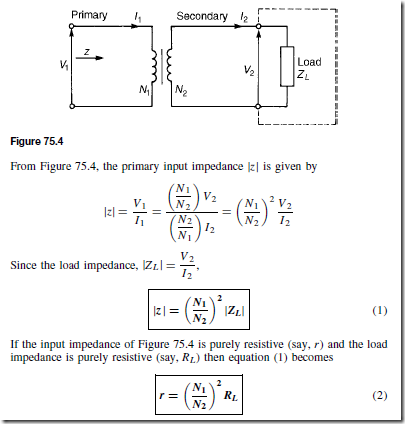 Primary $I_1$ Secondary $I_2$

$V_1$ $z$ $N_1$ $N_2$ $V_2$ Load $Z_L$

**Figure 75.4**

From Figure 75.4, the primary input impedance $|z|$ is given by

$$|z| = \frac{V_1}{I_1} = \frac{\left(\frac{N_1}{N_2}\right)V_2}{\left(\frac{N_2}{N_1}\right)I_2} = \left(\frac{N_1}{N_2}\right)^2 \frac{V_2}{I_2}$$

Since the load impedance, $|Z_L| = \frac{V_2}{I_2}$,

$$|z| = \left(\frac{N_1}{N_2}\right)^2 |Z_L| \qquad (1)$$

If the input impedance of Figure 75.4 is purely resistive (say, $r$) and the load impedance is purely resistive (say, $R_L$) then equation (1) becomes

$$r = \left(\frac{N_1}{N_2}\right)^2 R_L \qquad (2)$$